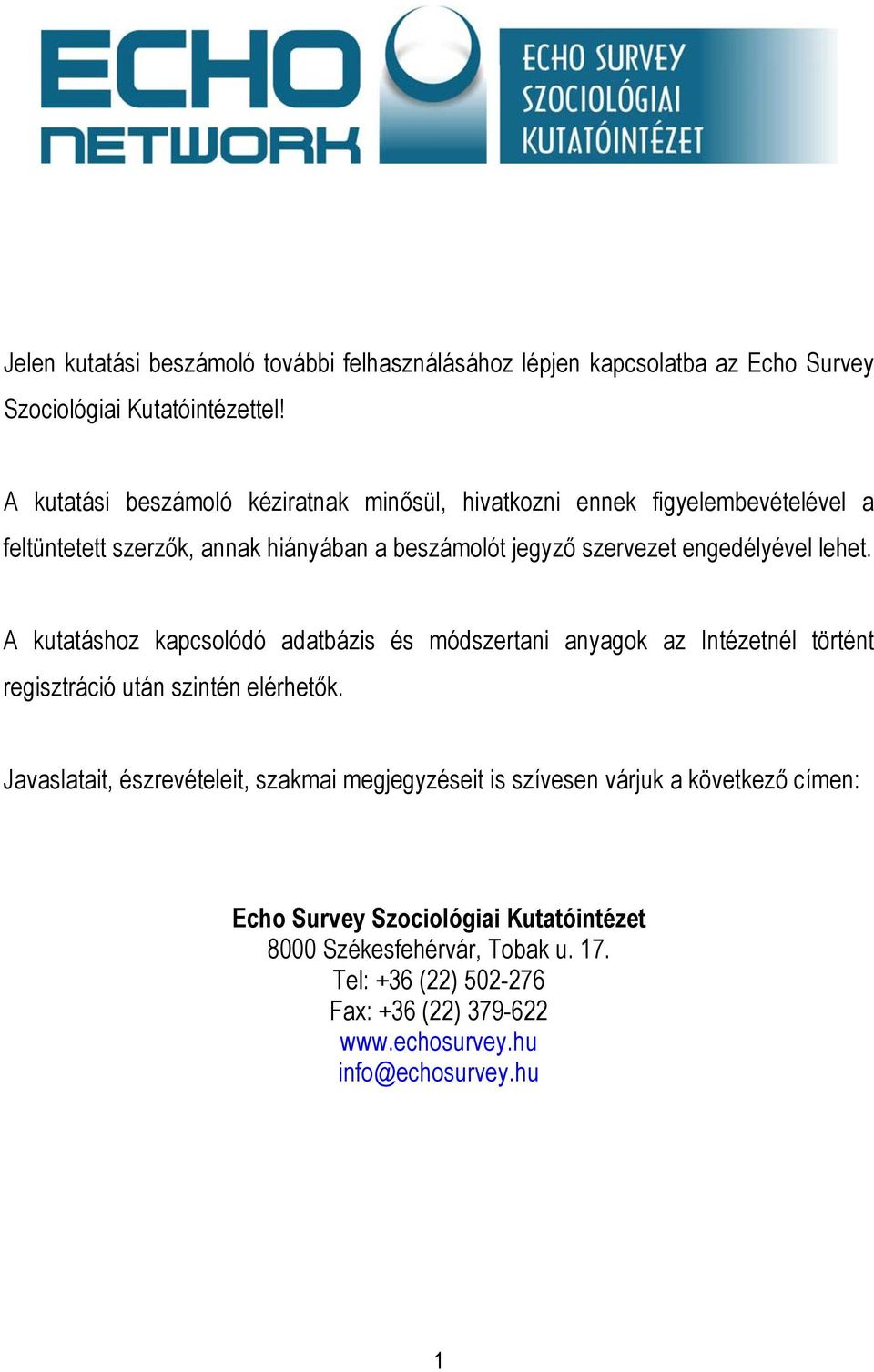 ECHO NETWORK

ECHO SURVEY SZOCIOLÓGIAI KUTATÓINTÉZET

Jelen kutatási beszámoló további felhasználásához lépjen kapcsolatba az Echo Survey Szociológiai Kutatóintézettel!

A kutatási beszámoló kéziratnak minősül, hivatkozni ennek figyelembevételével a feltüntetett szerzők, annak hiányában a beszámolót jegyző szervezet engedélyével lehet.

A kutatáshoz kapcsolódó adatbázis és módszertani anyagok az Intézetnél történt regisztráció után szintén elérhetők.

Javaslatait, észrevételeit, szakmai megjegyzéseit is szívesen várjuk a következő címen:

Echo Survey Szociológiai Kutatóintézet
8000 Székesfehérvár, Tobak u. 17.
Tel: +36 (22) 502-276
Fax: +36 (22) 379-622
www.echosurvey.hu
info@echosurvey.hu

1